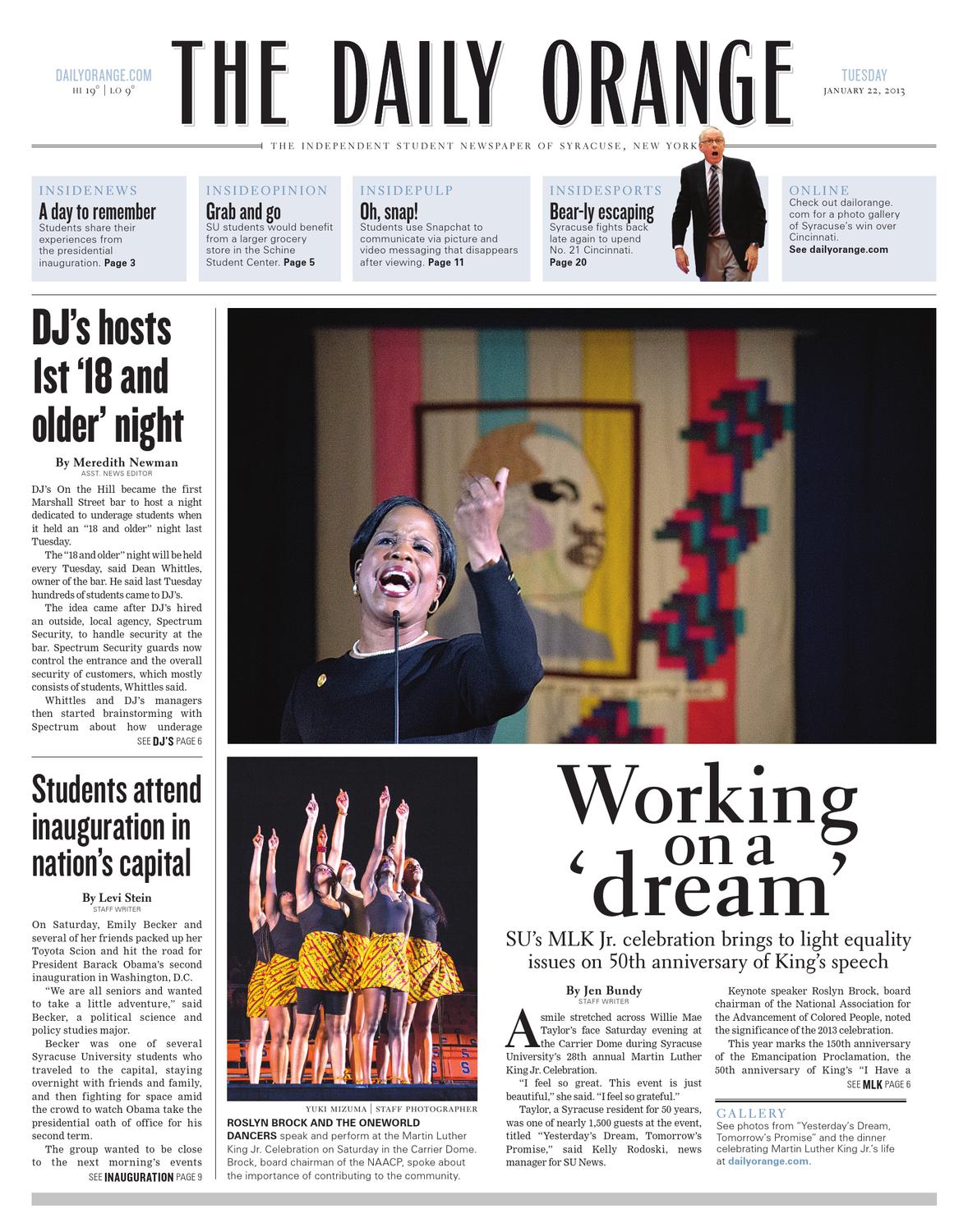 DAILYORANGE.COM
HI 19° | LO 9°

THE DAILY ORANGE

TUESDAY
JANUARY 22, 2013

THE INDEPENDENT STUDENT NEWSPAPER OF SYRACUSE, NEW YORK

INSIDENEWS
A day to remember
Students share their experiences from the presidential inauguration. Page 3

INSIDEOPINION
Grab and go
SU students would benefit from a larger grocery store in the Schine Student Center. Page 5

INSIDEPULP
Oh, snap!
Students use Snapchat to communicate via picture and video messaging that disappears after viewing. Page 11

INSIDESPORTS
Bear-ly escaping
Syracuse fights back late again to upend No. 21 Cincinnati. Page 20

ONLINE
Check out dailorange.com for a photo gallery of Syracuse's win over Cincinnati. See dailyorange.com

DJ's hosts 1st '18 and older' night

By Meredith Newman
ASST. NEWS EDITOR

DJ's On the Hill became the first Marshall Street bar to host a night dedicated to underage students when it held an "18 and older" night last Tuesday.

The "18 and older" night will be held every Tuesday, said Dean Whittles, owner of the bar. He said last Tuesday hundreds of students came to DJ's.

The idea came after DJ's hired an outside, local agency, Spectrum Security, to handle security at the bar. Spectrum Security guards now control the entrance and the overall security of customers, which mostly consists of students, Whittles said.

Whittles and DJ's managers then started brainstorming with Spectrum about how underage

SEE DJ'S PAGE 6

Students attend inauguration in nation's capital

By Levi Stein
STAFF WRITER

On Saturday, Emily Becker and several of her friends packed up her Toyota Scion and hit the road for President Barack Obama's second inauguration in Washington, D.C.

"We are all seniors and wanted to take a little adventure," said Becker, a political science and policy studies major.

Becker was one of several Syracuse University students who traveled to the capital, staying overnight with friends and family, and then fighting for space amid the crowd to watch Obama take the presidential oath of office for his second term.

The group wanted to be close to the next morning's events

SEE INAUGURATION PAGE 9

YUKI MIZUMA | STAFF PHOTOGRAPHER
ROSLYN BROCK AND THE ONEWORLD DANCERS speak and perform at the Martin Luther King Jr. Celebration on Saturday in the Carrier Dome. Brock, board chairman of the NAACP, spoke about the importance of contributing to the community.

Working on a 'dream'

SU's MLK Jr. celebration brings to light equality issues on 50th anniversary of King's speech

By Jen Bundy
STAFF WRITER

A smile stretched across Willie Mae Taylor's face Saturday evening at the Carrier Dome during Syracuse University's 28th annual Martin Luther King Jr. Celebration.

"I feel so great. This event is just beautiful," she said. "I feel so grateful."

Taylor, a Syracuse resident for 50 years, was one of nearly 1,500 guests at the event, titled "Yesterday's Dream, Tomorrow's Promise," said Kelly Rodoski, news manager for SU News.

Keynote speaker Roslyn Brock, board chairman of the National Association for the Advancement of Colored People, noted the significance of the 2013 celebration.

This year marks the 150th anniversary of the Emancipation Proclamation, the 50th anniversary of King's "I Have a

SEE MLK PAGE 6

GALLERY
See photos from "Yesterday's Dream, Tomorrow's Promise" and the dinner celebrating Martin Luther King Jr.'s life at dailyorange.com.